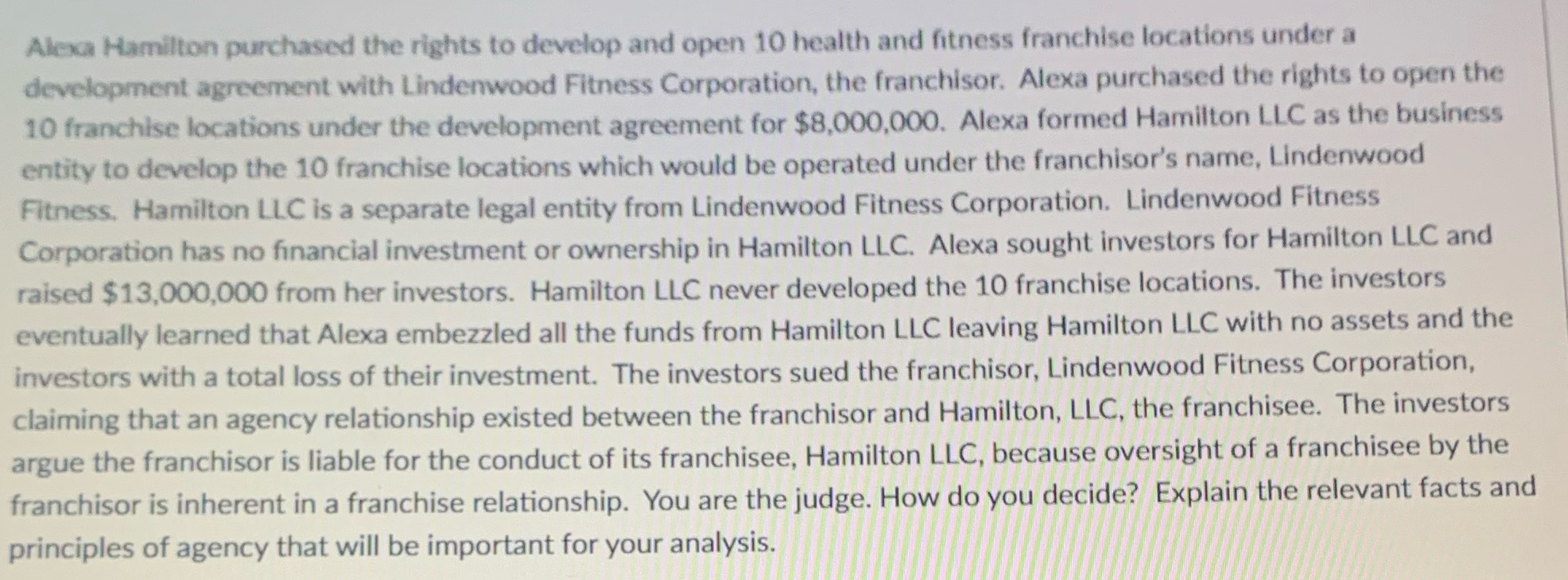 Alexa Hamilton purchased the rights to develop and open 10 health and fitness franchise locations under a development agreement with Lindenwood Fitness Corporation, the franchisor. Alexa purchased the rights to open the 10 franchise locations under the development agreement for $8,000,000. Alexa formed Hamilton LLC as the business entity to develop the 10 franchise locations which would be operated under the franchisor's name, Lindenwood Fitness. Hamilton LLC is a separate legal entity from Lindenwood Fitness Corporation. Lindenwood Fitness Corporation has no financial investment or ownership in Hamilton LLC. Alexa sought investors for Hamilton LLC and raised $13,000,000 from her investors. Hamilton LLC never developed the 10 franchise locations. The investors eventually learned that Alexa embezzled all the funds from Hamilton LLC leaving Hamilton LLC with no assets and the investors with a total loss of their investment. The investors sued the franchisor, Lindenwood Fitness Corporation, claiming that an agency relationship existed between the franchisor and Hamilton, LLC, the franchisee. The investors argue the franchisor is liable for the conduct of its franchisee, Hamilton LLC, because oversight of a franchisee by the franchisor is inherent in a franchise relationship. You are the judge. How do you decide? Explain the relevant facts and principles of agency that will be important for your analysis.